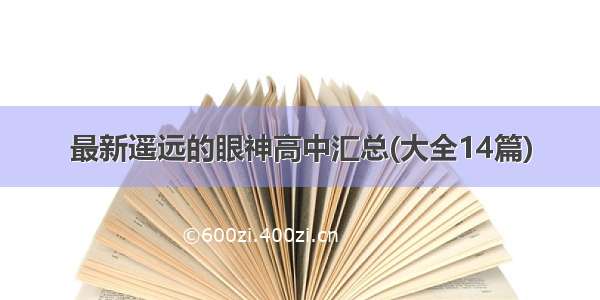 最新遥远的眼神高中汇总(大全14篇)

©600zi.400zi.cn